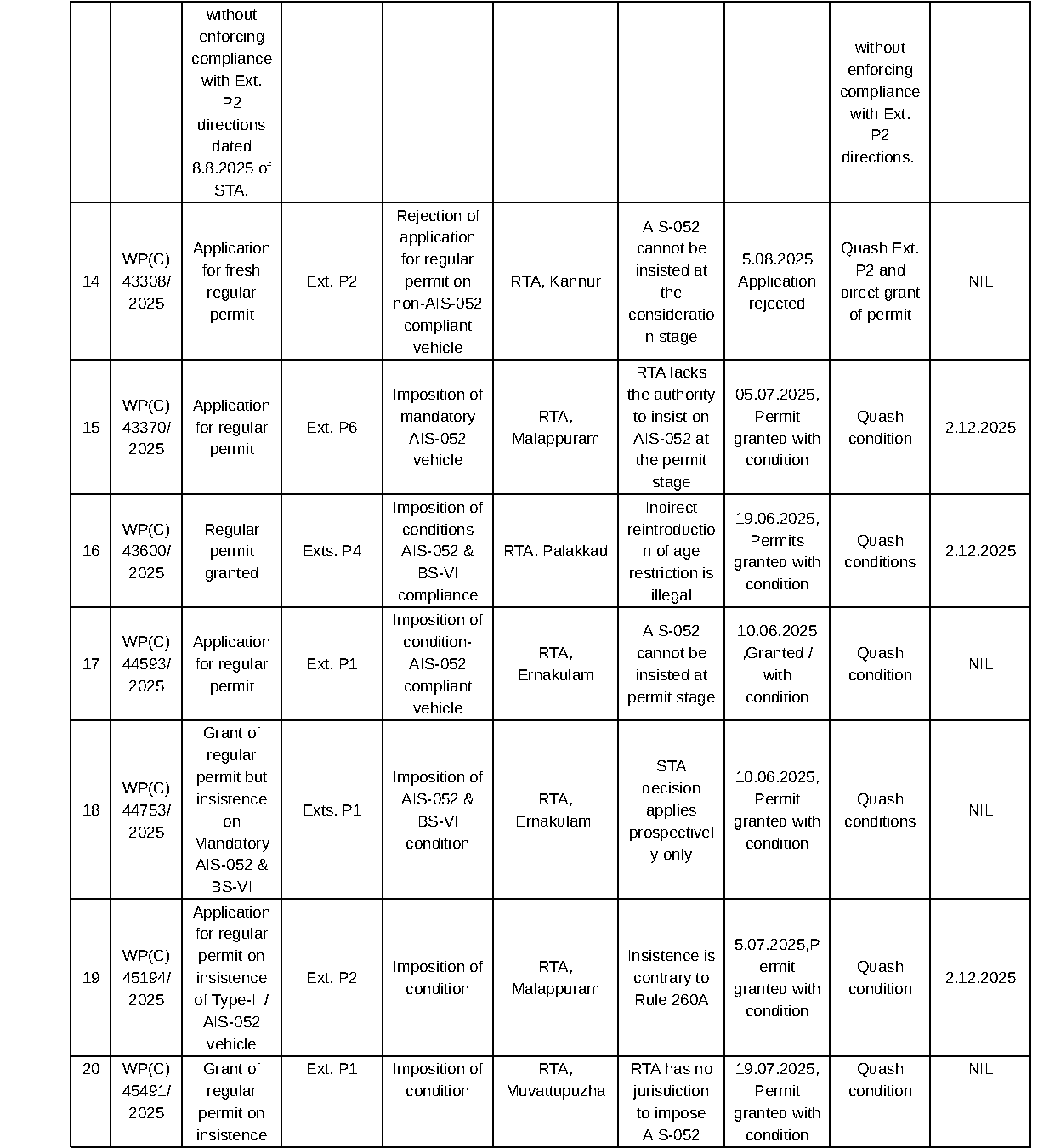 |  |  | without enforcing compliance with Ext. P2 directions dated 8.8.2025 of STA. |  |  |  |  |  | without enforcing compliance with Ext. P2 directions. |  |
|---|---|---|---|---|---|---|---|---|---|
| 14 | WP(C) 43308/ 2025 | Application for fresh regular permit | Ext. P2 | Rejection of application for regular permit on non-AIS-052 compliant vehicle | RTA, Kannur | AIS-052 cannot be insisted at the consideration stage | 5.08.2025 Application rejected | Quash Ext. P2 and direct grant of permit | NIL |
| 15 | WP(C) 43370/ 2025 | Application for regular permit | Ext. P6 | Imposition of mandatory AIS-052 vehicle | RTA, Malappuram | RTA lacks the authority to insist on AIS-052 at the permit stage | 05.07.2025, Permit granted with condition | Quash condition | 2.12.2025 |
| 16 | WP(C) 43600/ 2025 | Regular permit granted | Exts. P4 | Imposition of conditions AIS-052 & BS-VI compliance | RTA, Palakkad | Indirect reintroduction of age restriction is illegal | 19.06.2025, Permits granted with condition | Quash conditions | 2.12.2025 |
| 17 | WP(C) 44593/ 2025 | Application for regular permit | Ext. P1 | Imposition of condition- AIS-052 compliant vehicle | RTA, Ernakulam | AIS-052 cannot be insisted at permit stage | 10.06.2025 ,Granted / with condition | Quash condition | NIL |
| 18 | WP(C) 44753/ 2025 | Grant of regular permit but insistence on Mandatory AIS-052 & BS-VI | Exts. P1 | Imposition of AIS-052 & BS-VI condition | RTA, Ernakulam | STA decision applies prospectively only | 10.06.2025, Permit granted with condition | Quash conditions | NIL |
| 19 | WP(C) 45194/ 2025 | Application for regular permit on insistence of Type-II / AIS-052 vehicle | Ext. P2 | Imposition of condition | RTA, Malappuram | Insistence is contrary to Rule 260A | 5.07.2025,Permit granted with condition | Quash condition | 2.12.2025 |
| 20 | WP(C) 45491/ 2025 | Grant of regular permit on insistence | Ext. P1 | Imposition of condition | RTA, Muvattupuzha | RTA has no jurisdiction to impose AIS-052 | 19.07.2025, Permit granted with condition | Quash condition | NIL |